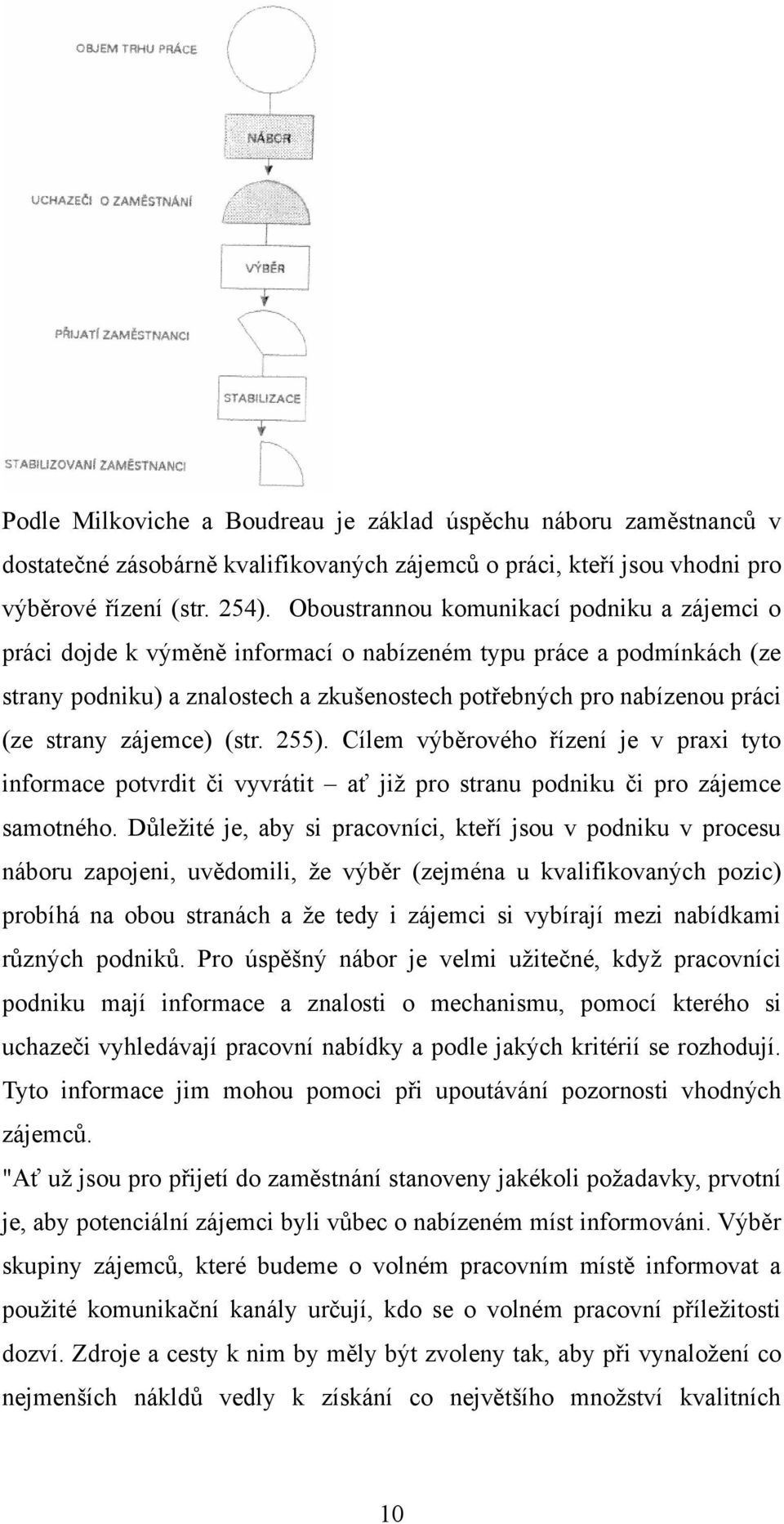 OBJEM TRHU PRÁCE

NÁBOR

UCHAZEČI O ZAMĚSTNÁNÍ

VÝBĚR

PŘIJATÍ ZAMĚSTNANCI

STABILIZACE

STABILIZOVANÍ ZAMĚSTNANCI

Podle Milkoviche a Boudreau je základ úspěchu náboru zaměstnanců v dostatečné zásobárně kvalifikovaných zájemců o práci, kteří jsou vhodni pro výběrové řízení (str. 254). Oboustrannou komunikací podniku a zájemci o práci dojde k výměně informací o nabízeném typu práce a podmínkách (ze strany podniku) a znalostech a zkušenostech potřebných pro nabízenou práci (ze strany zájemce) (str. 255). Cílem výběrového řízení je v praxi tyto informace potvrdit či vyvrátit – ať již pro stranu podniku či pro zájemce samotného. Důležité je, aby si pracovníci, kteří jsou v podniku v procesu náboru zapojeni, uvědomili, že výběr (zejména u kvalifikovaných pozic) probíhá na obou stranách a že tedy i zájemci si vybírají mezi nabídkami různých podniků. Pro úspěšný nábor je velmi užitečné, když pracovníci podniku mají informace a znalosti o mechanismu, pomocí kterého si uchazeči vyhledávají pracovní nabídky a podle jakých kritérií se rozhodují. Tyto informace jim mohou pomoci při upoutávání pozornosti vhodných zájemců.

"Ať už jsou pro přijetí do zaměstnání stanoveny jakékoli požadavky, prvotní je, aby potenciální zájemci byli vůbec o nabízeném míst informováni. Výběr skupiny zájemců, které budeme o volném pracovním místě informovat a použité komunikační kanály určují, kdo se o volném pracovní příležitosti dozví. Zdroje a cesty k nim by měly být zvoleny tak, aby při vynaložení co nejmenších nákldů vedly k získání co největšího množství kvalitních

10